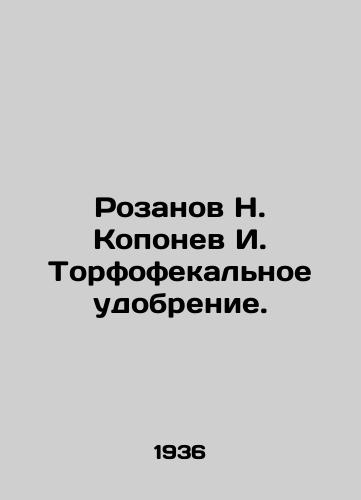 Розанов Н. Копонев И. Торфофекальное удобрение.

1936